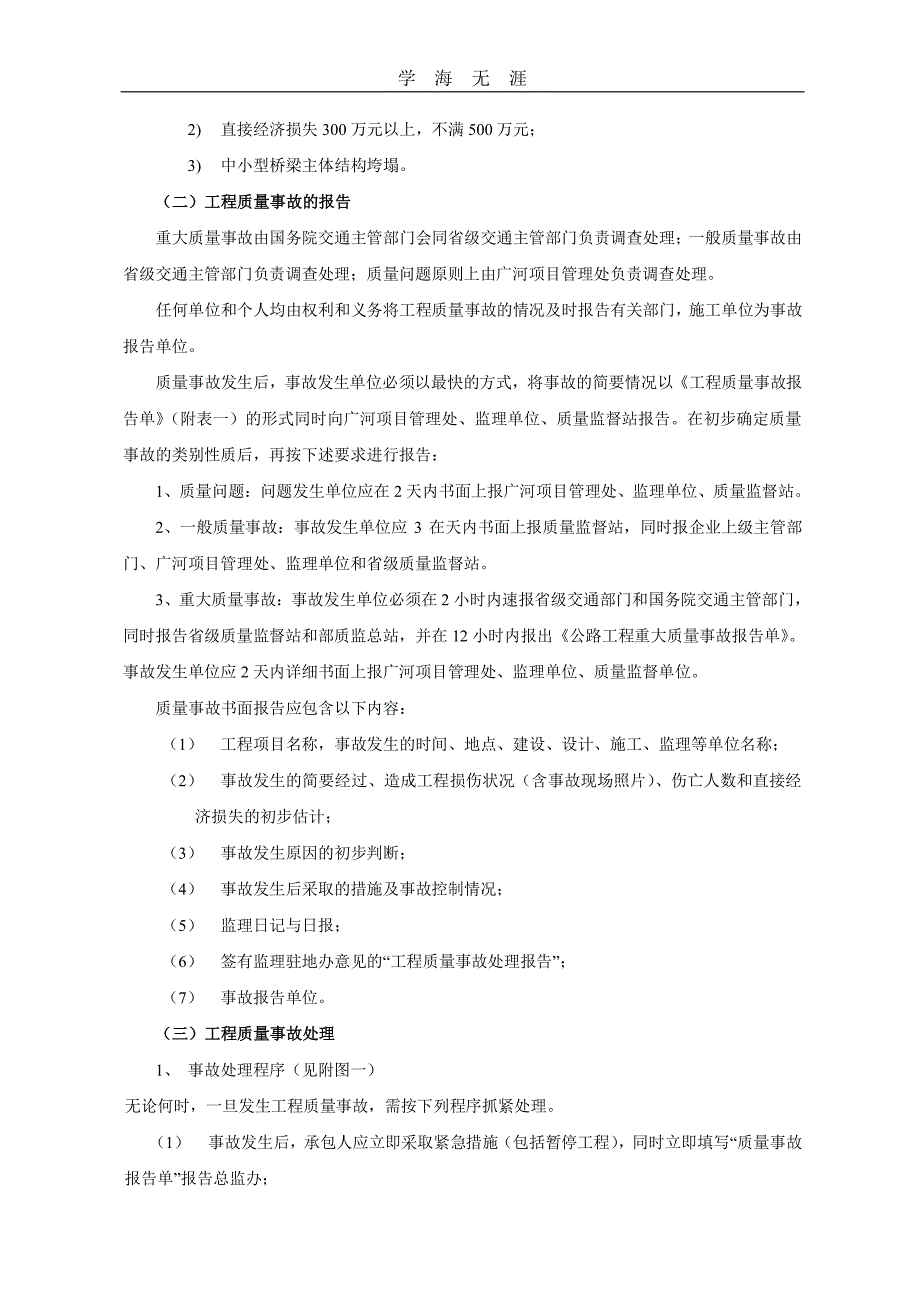 学 海 无 涯

2) 直接经济损失 300 万元以上，不满 500 万元；

3) 中小型桥梁主体结构垮塌。

（二）工程质量事故的报告

重大质量事故由国务院交通主管部门会同省级交通主管部门负责调查处理；一般质量事故由省级交通主管部门负责调查处理；质量问题原则上由广河项目管理处负责调查处理。

任何单位和个人均由权利和义务将工程质量事故的情况及时报告有关部门，施工单位为事故报告单位。

质量事故发生后，事故发生单位必须以最快的方式，将事故的简要情况以《工程质量事故报告单》（附表一）的形式同时向广河项目管理处、监理单位、质量监督站报告。在初步确定质量事故的类别性质后，再按下述要求进行报告：

1、质量问题：问题发生单位应在 2 天内书面上报广河项目管理处、监理单位、质量监督站。

2、一般质量事故：事故发生单位应 3 在天内书面上报质量监督站，同时报企业上级主管部门、广河项目管理处、监理单位和省级质量监督站。

3、重大质量事故：事故发生单位必须在 2 小时内速报省级交通部门和国务院交通主管部门，同时报告省级质量监督站和部质监总站，并在 12 小时内报出《公路工程重大质量事故报告单》。事故发生单位应 2 天内详细书面上报广河项目管理处、监理单位、质量监督单位。

质量事故书面报告应包含以下内容：

（1） 工程项目名称，事故发生的时间、地点、建设、设计、施工、监理等单位名称；

（2） 事故发生的简要经过、造成工程损伤状况（含事故现场照片）、伤亡人数和直接经济损失的初步估计；

（3） 事故发生原因的初步判断；

（4） 事故发生后采取的措施及事故控制情况；

（5） 监理日记与日报；

（6） 签有监理驻地办意见的“工程质量事故处理报告”；

（7） 事故报告单位。

（三）工程质量事故处理

1、 事故处理程序（见附图一）

无论何时，一旦发生工程质量事故，需按下列程序抓紧处理。

（1） 事故发生后，承包人应立即采取紧急措施（包括暂停工程），同时立即填写“质量事故报告单”报告总监办；